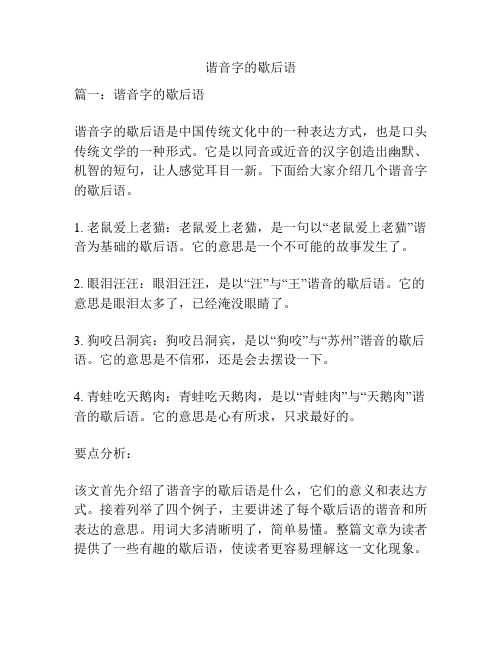 谐音字的歇后语

篇一：谐音字的歇后语

谐音字的歇后语是中国传统文化中的一种表达方式，也是口头传统文学的一种形式。它是以同音或近音的汉字创造出幽默、机智的短句，让人感觉耳目一新。下面给大家介绍几个谐音字的歇后语。

1. 老鼠爱上老猫：老鼠爱上老猫，是一句以“老鼠爱上老猫”谐音为基础的歇后语。它的意思是一个不可能的故事发生了。

2. 眼泪汪汪：眼泪汪汪，是以“汪”与“王”谐音的歇后语。它的意思是眼泪太多了，已经淹没眼睛了。

3. 狗咬吕洞宾：狗咬吕洞宾，是以“狗咬”与“苏州”谐音的歇后语。它的意思是不信邪，还是会去摆设一下。

4. 青蛙吃天鹅肉：青蛙吃天鹅肉，是以“青蛙肉”与“天鹅肉”谐音的歇后语。它的意思是心有所求，只求最好的。

要点分析：

该文首先介绍了谐音字的歇后语是什么，它们的意义和表达方式。接着列举了四个例子，主要讲述了每个歇后语的谐音和所表达的意思。用词大多清晰明了，简单易懂。整篇文章为读者提供了一些有趣的歇后语，使读者更容易理解这一文化现象。